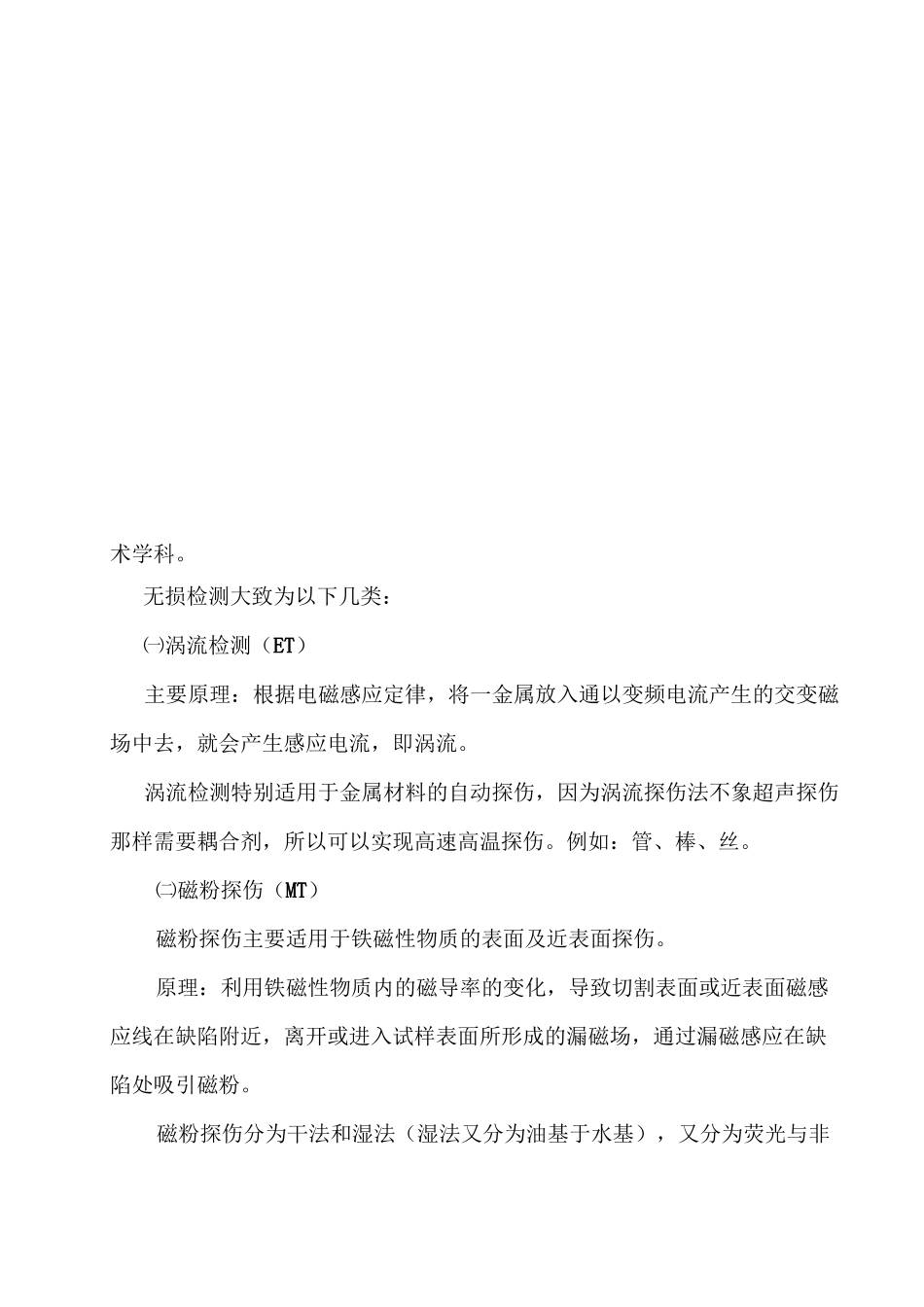 术学科。

无损检测大致为以下几类：

㈠涡流检测（ET）

主要原理：根据电磁感应定律，将一金属放入通以变频电流产生的交变磁场中去，就会产生感应电流，即涡流。

涡流检测特别适用于金属材料的自动探伤，因为涡流探伤法不象超声探伤那样需要耦合剂，所以可以实现高速高温探伤。例如：管、棒、丝。

㈡磁粉探伤（MT）

磁粉探伤主要适用于铁磁性物质的表面及近表面探伤。

原理：利用铁磁性物质内的磁导率的变化，导致切割表面或近表面磁感应线在缺陷附近，离开或进入试样表面所形成的漏磁场，通过漏磁感应在缺陷处吸引磁粉。

磁粉探伤分为干法和湿法（湿法又分为油基于水基），又分为荧光与非